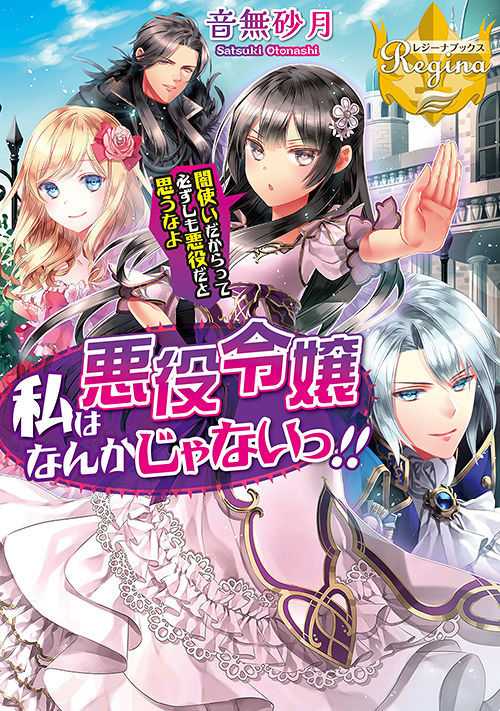 音無砂月
Satsuki Otonashi

レジーナブックス
Regina

闇使いだからって必ずしも悪役だと思うなよ

私は悪役令嬢なんかじゃないっ!!